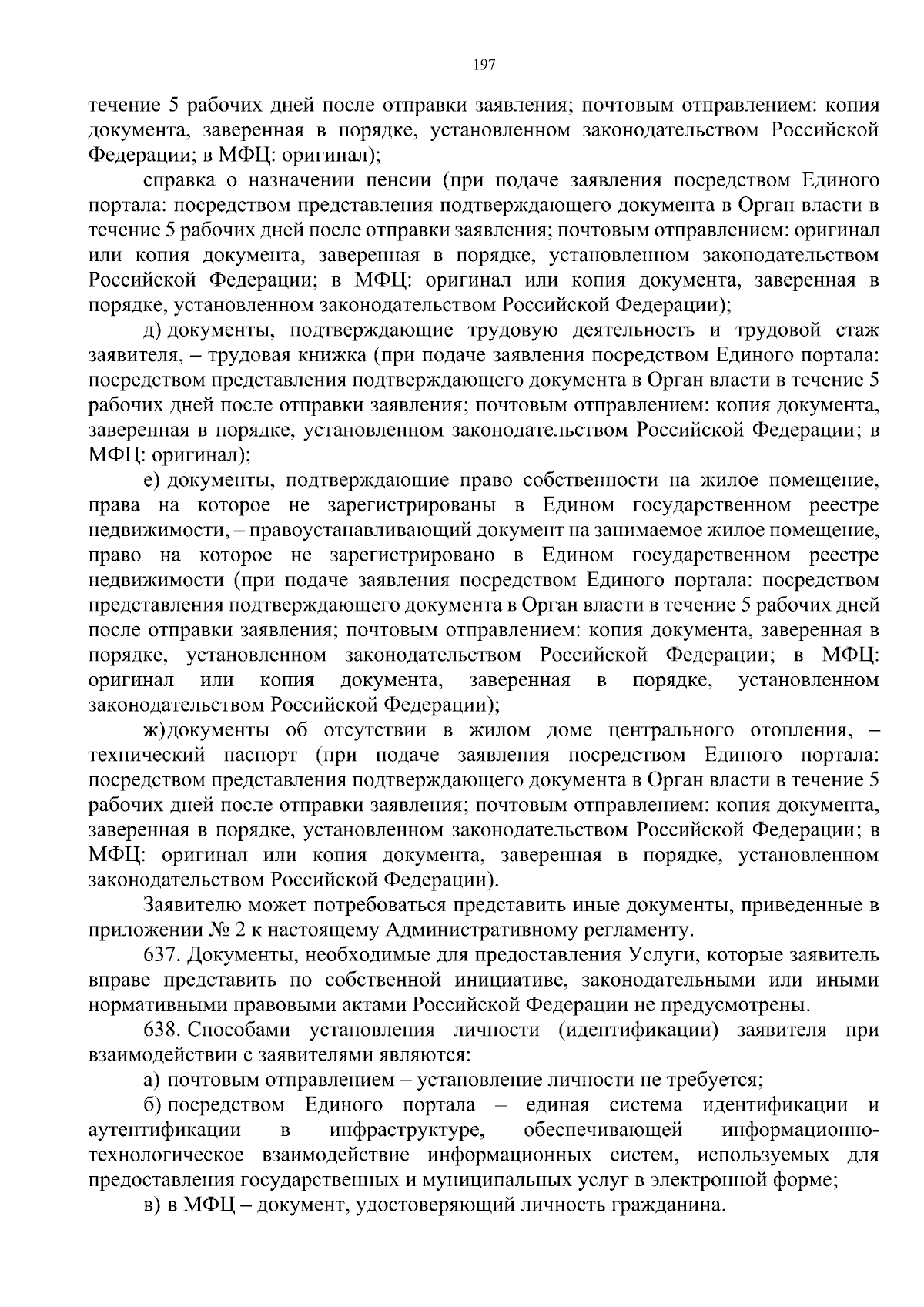 197

течение 5 рабочих дней после отправки заявления; почтовым отправлением: копия документа, заверенная в порядке, установленном законодательством Российской Федерации; в МФЦ: оригинал);

справка о назначении пенсии (при подаче заявления посредством Единого портала: посредством представления подтверждающего документа в Орган власти в течение 5 рабочих дней после отправки заявления; почтовым отправлением: оригинал или копия документа, заверенная в порядке, установленном законодательством Российской Федерации; в МФЦ: оригинал или копия документа, заверенная в порядке, установленном законодательством Российской Федерации);

д) документы, подтверждающие трудовую деятельность и трудовой стаж заявителя, – трудовая книжка (при подаче заявления посредством Единого портала: посредством представления подтверждающего документа в Орган власти в течение 5 рабочих дней после отправки заявления; почтовым отправлением: копия документа, заверенная в порядке, установленном законодательством Российской Федерации; в МФЦ: оригинал);

е) документы, подтверждающие право собственности на жилое помещение, права на которое не зарегистрированы в Едином государственном реестре недвижимости, – правоустанавливающий документ на занимаемое жилое помещение, право на которое не зарегистрировано в Едином государственном реестре недвижимости (при подаче заявления посредством Единого портала: посредством представления подтверждающего документа в Орган власти в течение 5 рабочих дней после отправки заявления; почтовым отправлением: копия документа, заверенная в порядке, установленном законодательством Российской Федерации; в МФЦ: оригинал или копия документа, заверенная в порядке, установленном законодательством Российской Федерации);

ж) документы об отсутствии в жилом доме центрального отопления, – технический паспорт (при подаче заявления посредством Единого портала: посредством представления подтверждающего документа в Орган власти в течение 5 рабочих дней после отправки заявления; почтовым отправлением: копия документа, заверенная в порядке, установленном законодательством Российской Федерации; в МФЦ: оригинал или копия документа, заверенная в порядке, установленном законодательством Российской Федерации).

Заявителю может потребоваться представить иные документы, приведенные в приложении № 2 к настоящему Административному регламенту.

637. Документы, необходимые для предоставления Услуги, которые заявитель вправе представить по собственной инициативе, законодательными или иными нормативными правовыми актами Российской Федерации не предусмотрены.

638. Способами установления личности (идентификации) заявителя при взаимодействии с заявителями являются:

а) почтовым отправлением – установление личности не требуется;

б) посредством Единого портала – единая система идентификации и аутентификации в инфраструктуре, обеспечивающей информационно-технологическое взаимодействие информационных систем, используемых для предоставления государственных и муниципальных услуг в электронной форме;

в) в МФЦ – документ, удостоверяющий личность гражданина.